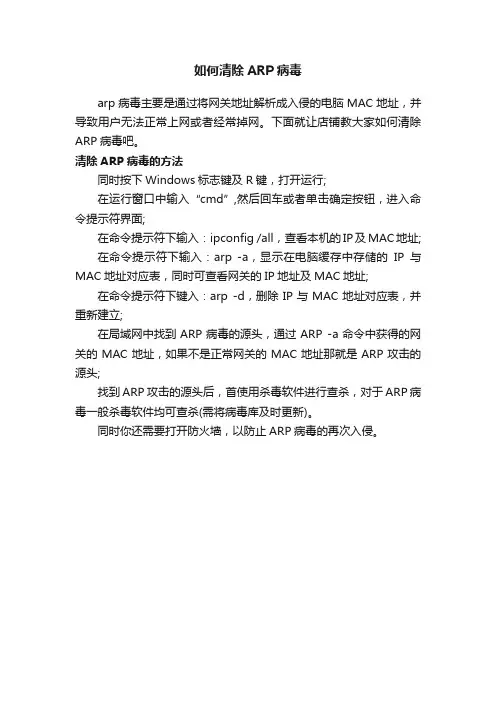 如何清除 ARP 病毒

arp 病毒主要是通过将网关地址解析成入侵的电脑 MAC 地址，并导致用户无法正常上网或者经常掉网。下面就让店铺教大家如何清除 ARP 病毒吧。

清除 ARP 病毒的方法

同时按下 Windows 标志键及 R 键，打开运行;

在运行窗口中输入“cmd”,然后回车或者单击确定按钮，进入命令提示符界面;

在命令提示符下输入：ipconfig /all，查看本机的 IP 及 MAC 地址;

在命令提示符下输入：arp -a，显示在电脑缓存中存储的 IP 与 MAC 地址对应表，同时可查看网关的 IP 地址及 MAC 地址;

在命令提示符下键入：arp -d，删除 IP 与 MAC 地址对应表，并重新建立;

在局域网中找到 ARP 病毒的源头，通过 ARP -a 命令中获得的网关的 MAC 地址，如果不是正常网关的 MAC 地址那就是 ARP 攻击的源头;

找到 ARP 攻击的源头后，首使用杀毒软件进行查杀，对于 ARP 病毒一般杀毒软件均可查杀(需将病毒库及时更新)。

同时你还需要打开防火墙，以防止 ARP 病毒的再次入侵。